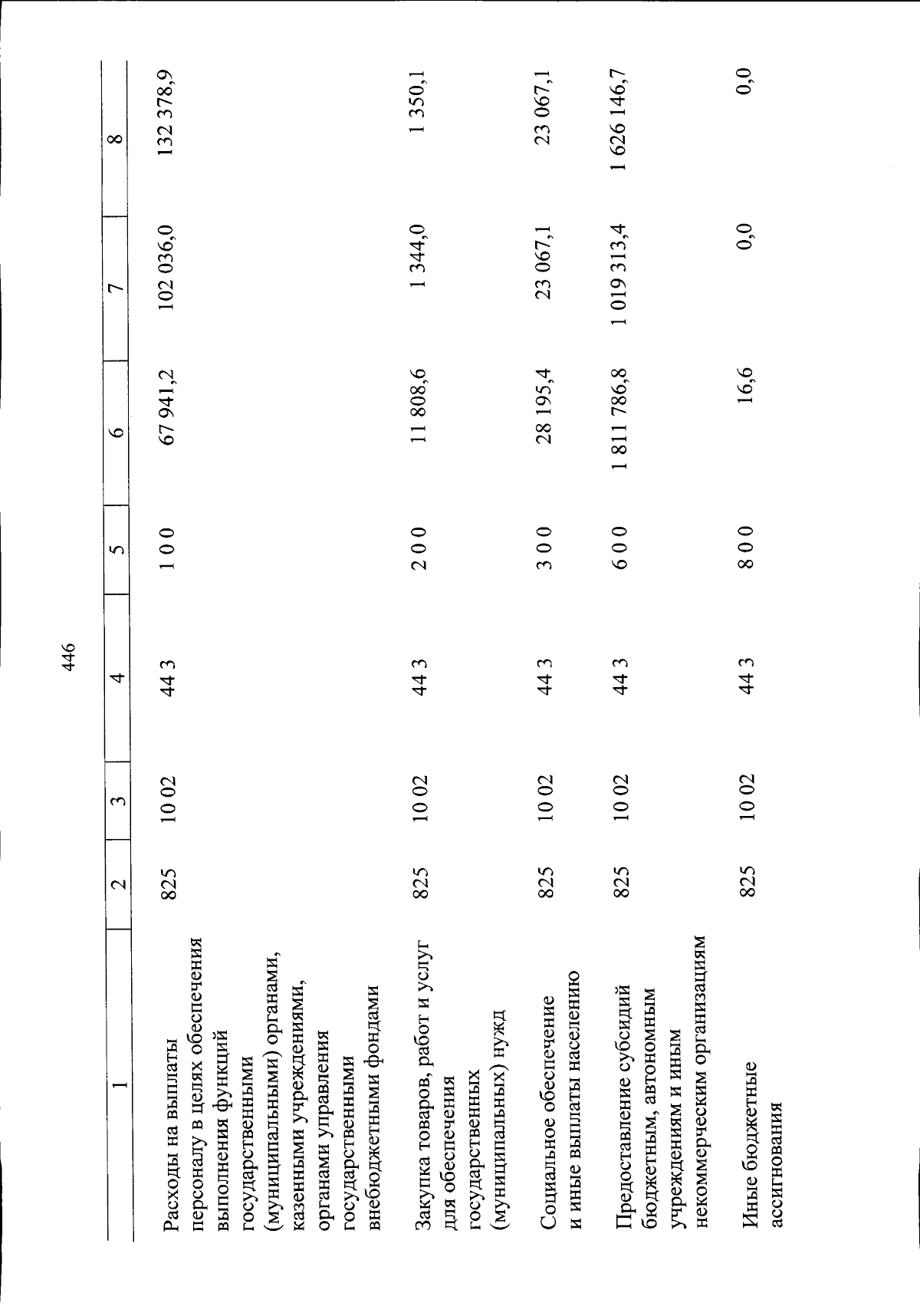 446

| 1 | 2 | 3 | 4 | 5 | 6 | 7 | 8 |
|---|---|---|---|---|---|---|---|
| Расходы на выплаты персоналу в целях обеспечения выполнения функций государственными (муниципальными) органами, казенными учреждениями, органами управления государственными внебюджетными фондами | 825 | 10 02 | 44 3 | 1 0 0 | 67 941,2 | 102 036,0 | 132 378,9 |
| Закупка товаров, работ и услуг для обеспечения государственных (муниципальных) нужд | 825 | 10 02 | 44 3 | 2 0 0 | 11 808,6 | 1 344,0 | 1 350,1 |
| Социальное обеспечение и иные выплаты населению | 825 | 10 02 | 44 3 | 3 0 0 | 28 195,4 | 23 067,1 | 23 067,1 |
| Предоставление субсидий бюджетным, автономным учреждениям и иным некоммерческим организациям | 825 | 10 02 | 44 3 | 6 0 0 | 1 811 786,8 | 1 019 313,4 | 1 626 146,7 |
| Иные бюджетные ассигнования | 825 | 10 02 | 44 3 | 8 0 0 | 16,6 | 0,0 | 0,0 |